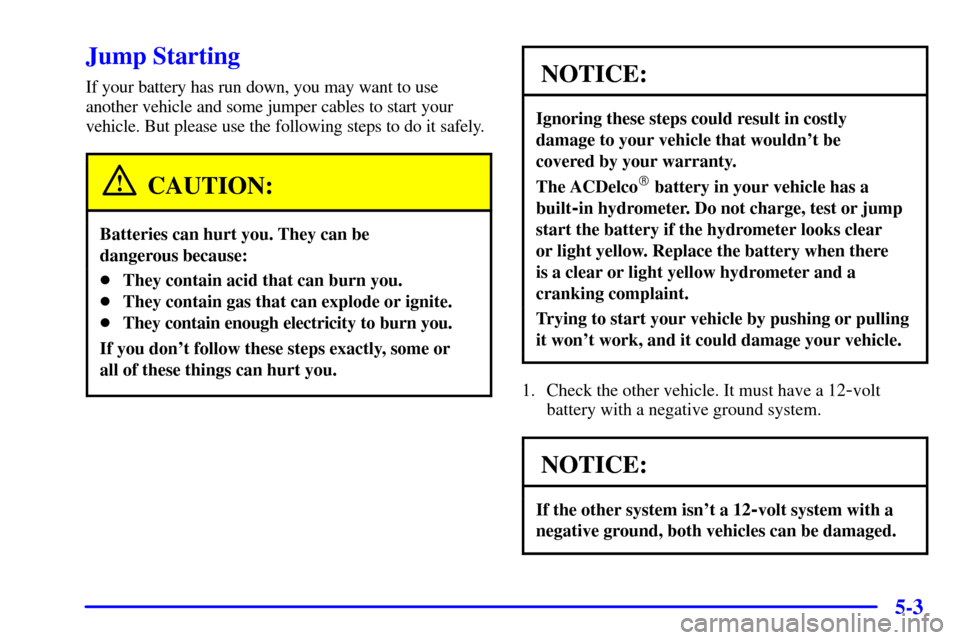 Jump Starting

If your battery has run down, you may want to use another vehicle and some jumper cables to start your vehicle. But please use the following steps to do it safely.

CAUTION:

Batteries can hurt you. They can be dangerous because:

- They contain acid that can burn you.
- They contain gas that can explode or ignite.
- They contain enough electricity to burn you.

If you don't follow these steps exactly, some or all of these things can hurt you.

NOTICE:

Ignoring these steps could result in costly damage to your vehicle that wouldn't be covered by your warranty.

The ACDelco® battery in your vehicle has a built-in hydrometer. Do not charge, test or jump start the battery if the hydrometer looks clear or light yellow. Replace the battery when there is a clear or light yellow hydrometer and a cranking complaint.

Trying to start your vehicle by pushing or pulling it won't work, and it could damage your vehicle.

1. Check the other vehicle. It must have a 12-volt battery with a negative ground system.

NOTICE:

If the other system isn't a 12-volt system with a negative ground, both vehicles can be damaged.

5-3

carmanualsonline.info